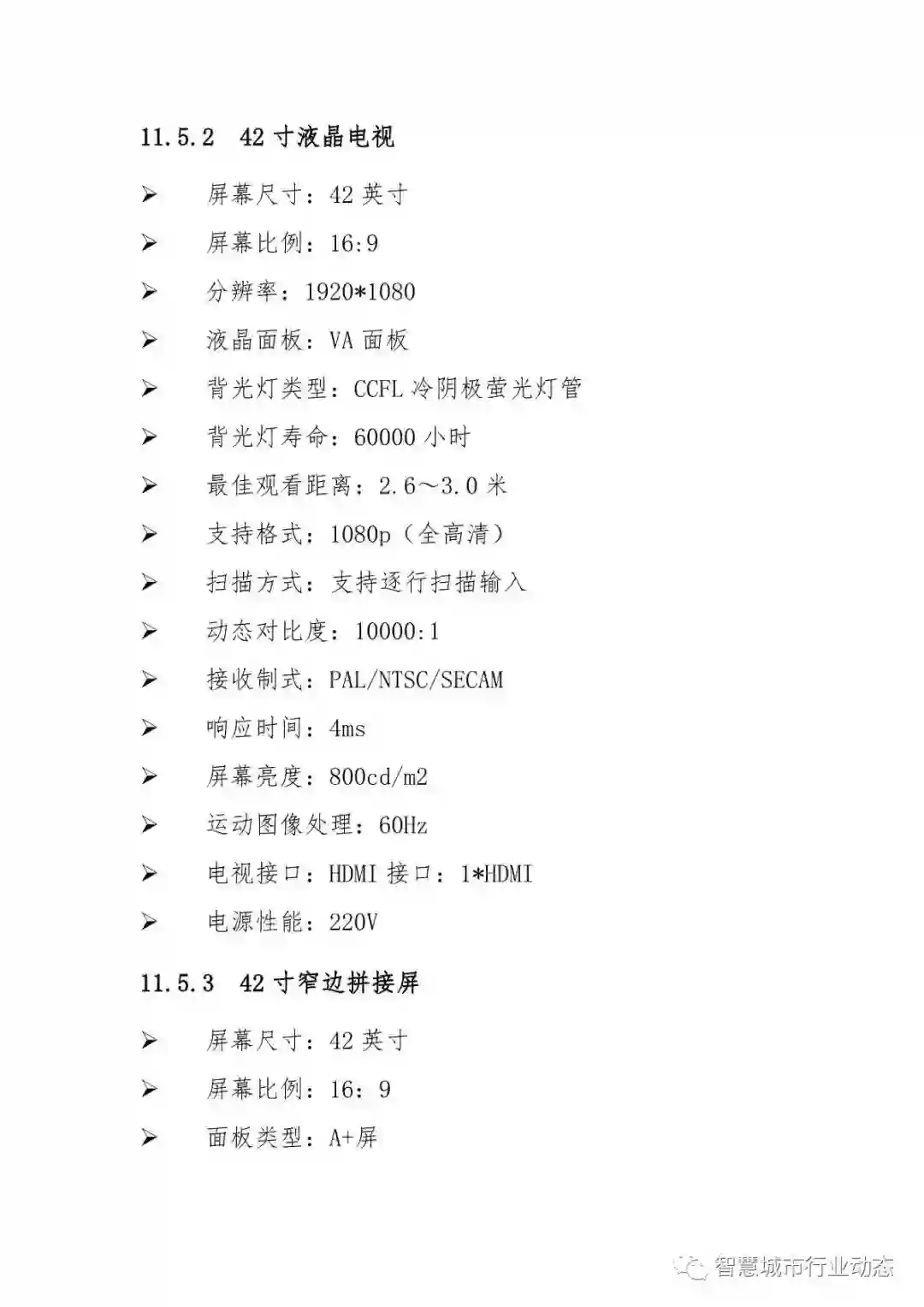 11.5.2　42 寸液晶电视

➢　屏幕尺寸：42 英寸

➢　屏幕比例：16:9

➢　分辨率：1920*1080

➢　液晶面板：VA 面板

➢　背光灯类型：CCFL 冷阴极萤光灯管

➢　背光灯寿命：60000 小时

➢　最佳观看距离：2.6～3.0 米

➢　支持格式：1080p（全高清）

➢　扫描方式：支持逐行扫描输入

➢　动态对比度：10000:1

➢　接收制式：PAL/NTSC/SECAM

➢　响应时间：4ms

➢　屏幕亮度：800cd/m2

➢　运动图像处理：60Hz

➢　电视接口：HDMI 接口：1*HDMI

➢　电源性能：220V

11.5.3　42 寸窄边拼接屏

➢　屏幕尺寸：42 英寸

➢　屏幕比例：16：9

➢　面板类型：A+屏

智慧城市行业动态